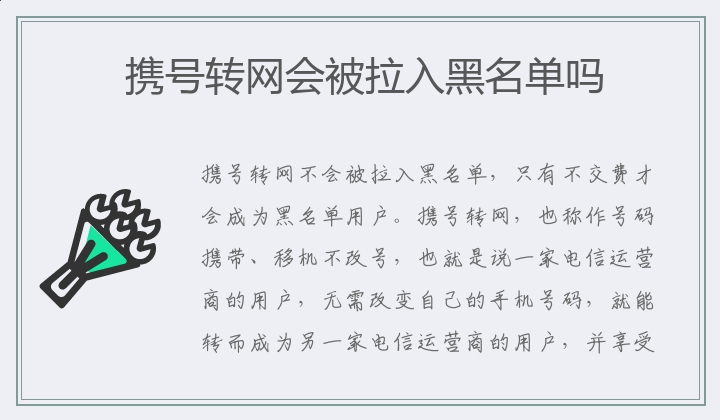 携号转网会被拉入黑名单吗

携号转网不会被拉入黑名单，只有不交费才会成为黑名单用户。携号转网，也称作号码携带、移机不改号，也就是说一家电信运营商的用户，无需改变自己的手机号码，就能转而成为另一家电信运营商的用户，并享受